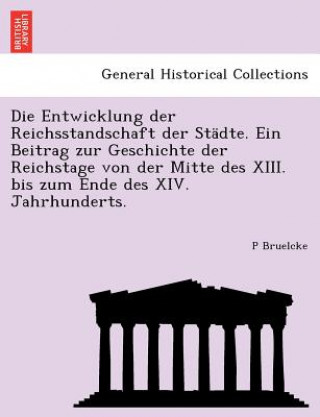 BRITISH LIBRARY

General Historical Collections

Die Entwicklung der Reichsstandschaft der Städte. Ein Beitrag zur Geschichte der Reichstage von der Mitte des XIII. bis zum Ende des XIV. Jahrhunderts.

P Bruelcke